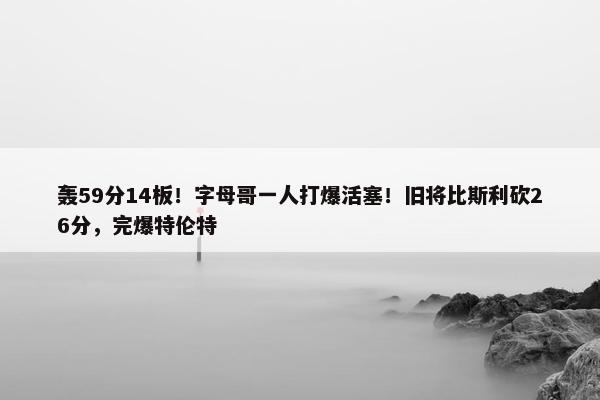 轰59分14板！字母哥一人打爆活塞！旧将比斯利砍26分，完爆特伦特